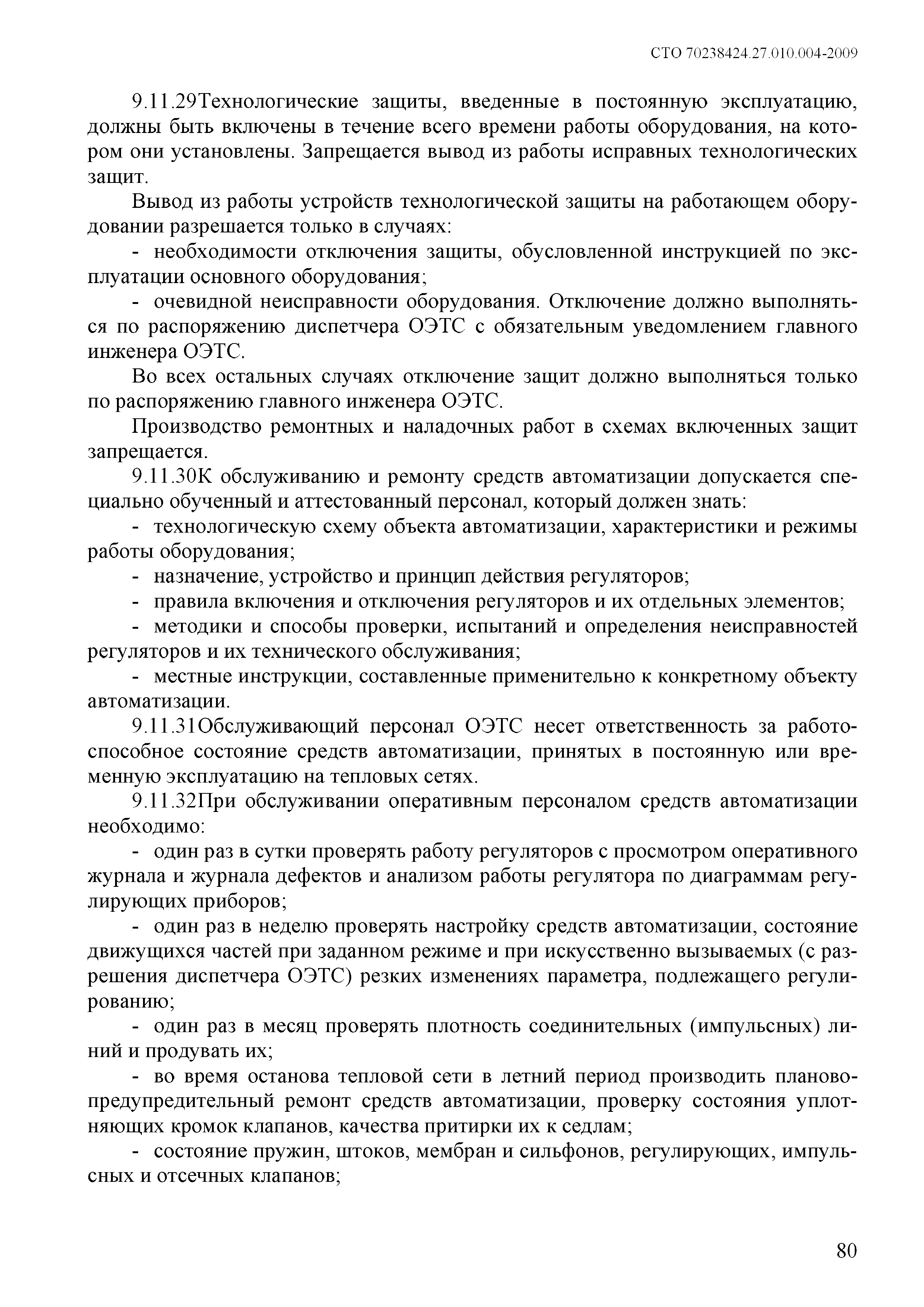 СТО 70238424.27.010.004-2009

9.11.29Технологические защиты, введенные в постоянную эксплуатацию, должны быть включены в течение всего времени работы оборудования, на котором они установлены. Запрещается вывод из работы исправных технологических защит.

Вывод из работы устройств технологической защиты на работающем оборудовании разрешается только в случаях:

- необходимости отключения защиты, обусловленной инструкцией по эксплуатации основного оборудования;

- очевидной неисправности оборудования. Отключение должно выполняться по распоряжению диспетчера ОЭТС с обязательным уведомлением главного инженера ОЭТС.

Во всех остальных случаях отключение защит должно выполняться только по распоряжению главного инженера ОЭТС.

Производство ремонтных и наладочных работ в схемах включенных защит запрещается.

9.11.30К обслуживанию и ремонту средств автоматизации допускается специально обученный и аттестованный персонал, который должен знать:

- технологическую схему объекта автоматизации, характеристики и режимы работы оборудования;

- назначение, устройство и принцип действия регуляторов;

- правила включения и отключения регуляторов и их отдельных элементов;

- методики и способы проверки, испытаний и определения неисправностей регуляторов и их технического обслуживания;

- местные инструкции, составленные применительно к конкретному объекту автоматизации.

9.11.31Обслуживающий персонал ОЭТС несет ответственность за работоспособное состояние средств автоматизации, принятых в постоянную или временную эксплуатацию на тепловых сетях.

9.11.32При обслуживании оперативным персоналом средств автоматизации необходимо:

- один раз в сутки проверять работу регуляторов с просмотром оперативного журнала и журнала дефектов и анализом работы регулятора по диаграммам регулирующих приборов;

- один раз в неделю проверять настройку средств автоматизации, состояние движущихся частей при заданном режиме и при искусственно вызываемых (с разрешения диспетчера ОЭТС) резких изменениях параметра, подлежащего регулированию;

- один раз в месяц проверять плотность соединительных (импульсных) линий и продувать их;

- во время останова тепловой сети в летний период производить планово-предупредительный ремонт средств автоматизации, проверку состояния уплотняющих кромок клапанов, качества притирки их к седлам;

- состояние пружин, штоков, мембран и сильфонов, регулирующих, импульсных и отсечных клапанов;

80